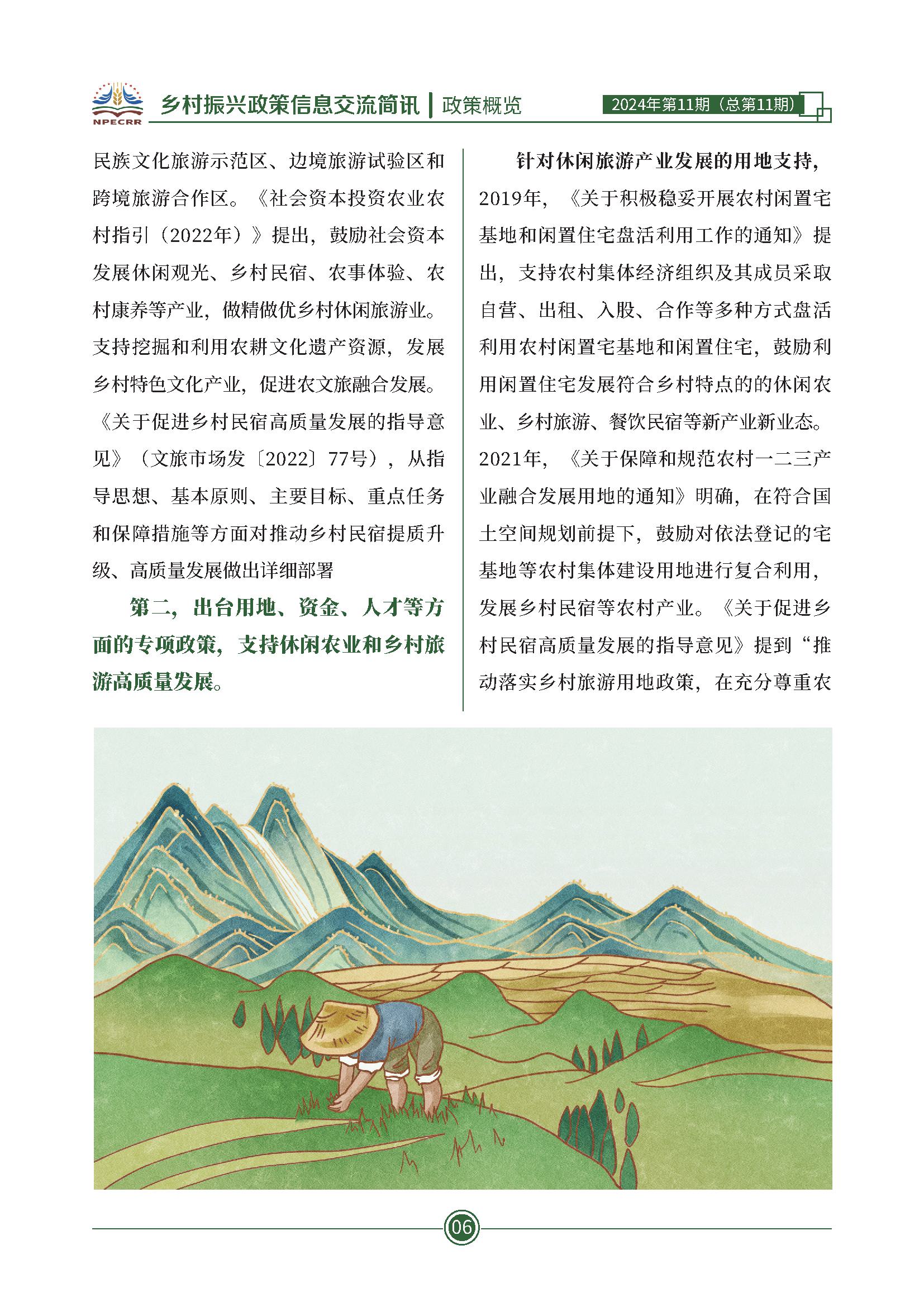 NPECRR 乡村振兴政策信息交流简讯 | 政策概览 2024年第11期（总第11期）

民族文化旅游示范区、边境旅游试验区和跨境旅游合作区。《社会资本投资农业农村指引（2022年）》提出，鼓励社会资本发展休闲观光、乡村民宿、农事体验、农村康养等产业，做精做优乡村休闲旅游业。支持挖掘和利用农耕文化遗产资源，发展乡村特色文化产业，促进农文旅融合发展。《关于促进乡村民宿高质量发展的指导意见》（文旅市场发〔2022〕77号），从指导思想、基本原则、主要目标、重点任务和保障措施等方面对推动乡村民宿提质升级、高质量发展做出详细部署

第二，出台用地、资金、人才等方面的专项政策，支持休闲农业和乡村旅游高质量发展。

针对休闲旅游产业发展的用地支持，2019年，《关于积极稳妥开展农村闲置宅基地和闲置住宅盘活利用工作的通知》提出，支持农村集体经济组织及其成员采取自营、出租、入股、合作等多种方式盘活利用农村闲置宅基地和闲置住宅，鼓励利用闲置住宅发展符合乡村特点的的休闲农业、乡村旅游、餐饮民宿等新产业新业态。2021年，《关于保障和规范农村一二三产业融合发展用地的通知》明确，在符合国土空间规划前提下，鼓励对依法登记的宅基地等农村集体建设用地进行复合利用，发展乡村民宿等农村产业。《关于促进乡村民宿高质量发展的指导意见》提到“推动落实乡村旅游用地政策，在充分尊重农

06